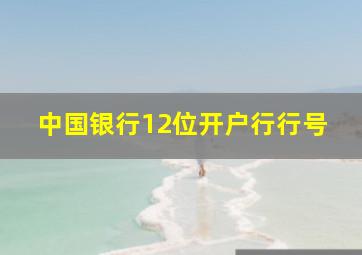 中国银行12位开户行行号